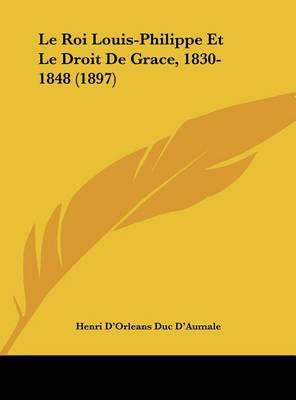 Le Roi Louis-Philippe Et Le Droit De Grace, 1830-1848 (1897)

Henri D'Orleans Duc D'Aumale